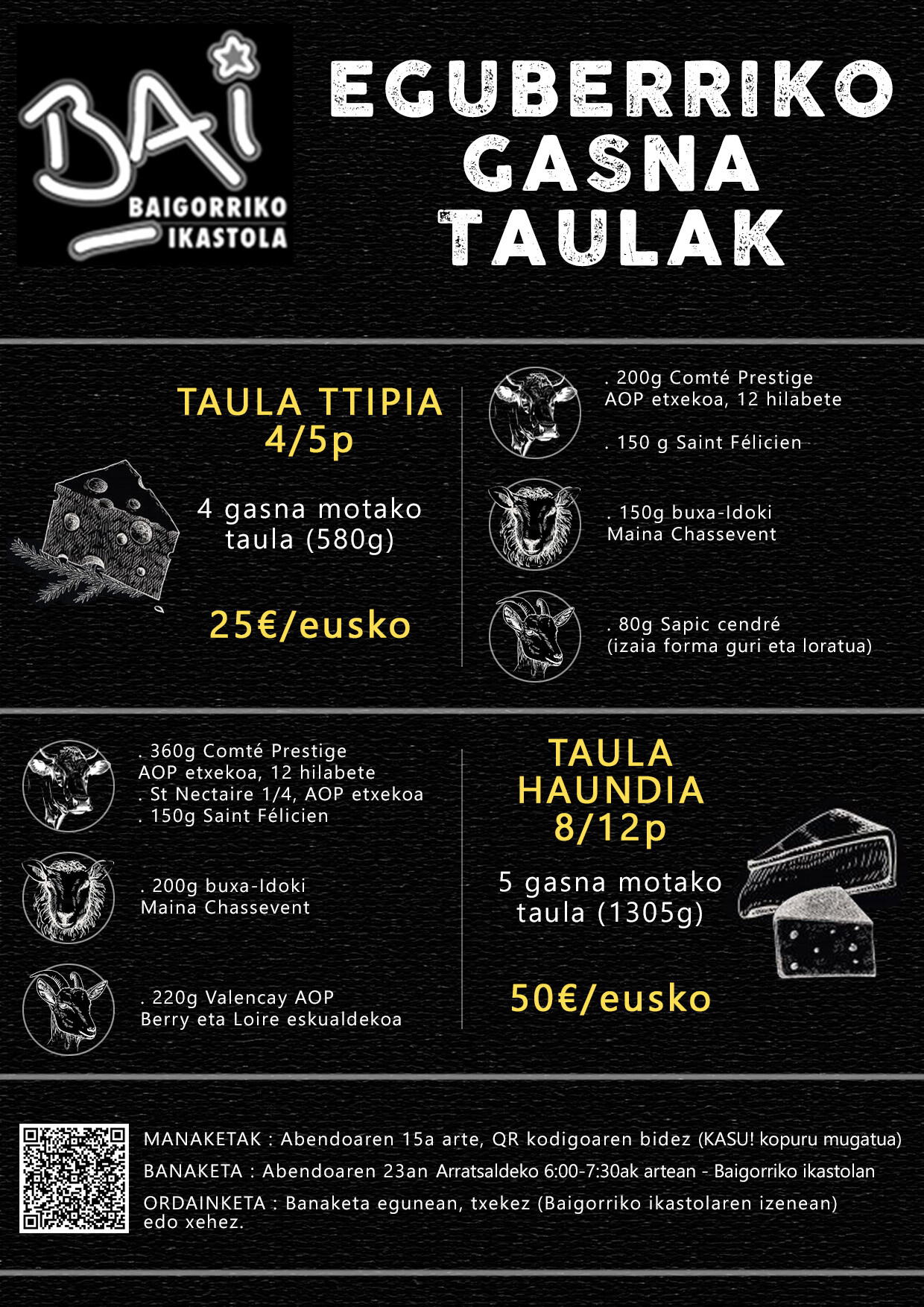 BAI
BAIGORRIKO
IKASTOLA

EGUBERRIKO GASNA TAULAK

TAULA TTIPIA
4/5p

4 gasna motako taula (580g)

25€/eusko

. 200g Comté Prestige AOP etxekoa, 12 hilabete

. 150 g Saint Félicien

. 150g buxa-Idoki Maina Chassevent

. 80g Sapic cendré (izaia forma guri eta loratua)

. 360g Comté Prestige AOP etxekoa, 12 hilabete
. St Nectaire 1/4, AOP etxekoa
. 150g Saint Félicien

. 200g buxa-Idoki Maina Chassevent

. 220g Valencay AOP Berry eta Loire eskualdekoa

TAULA HAUNDIA
8/12p

5 gasna motako taula (1305g)

50€/eusko

MANAKETAK : Abendoaren 15a arte, QR kodigoaren bidez (KASU! kopuru mugatua)
BANAKETA : Abendoaren 23an Arratsaldeko 6:00-7:30ak artean - Baigorriko ikastolan
ORDAINKETA : Banaketa egunean, txekez (Baigorriko ikastolaren izenean) edo xehez.